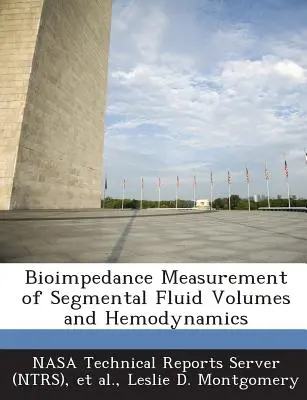 Bioimpedance Measurement of Segmental Fluid Volumes and Hemodynamics

NASA Technical Reports Server (NTRS), et al., Leslie D. Montgomery